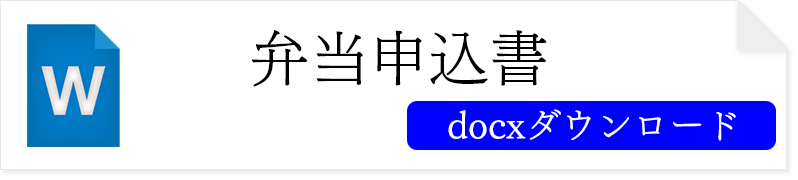 W

弁当申込書

docxダウンロード